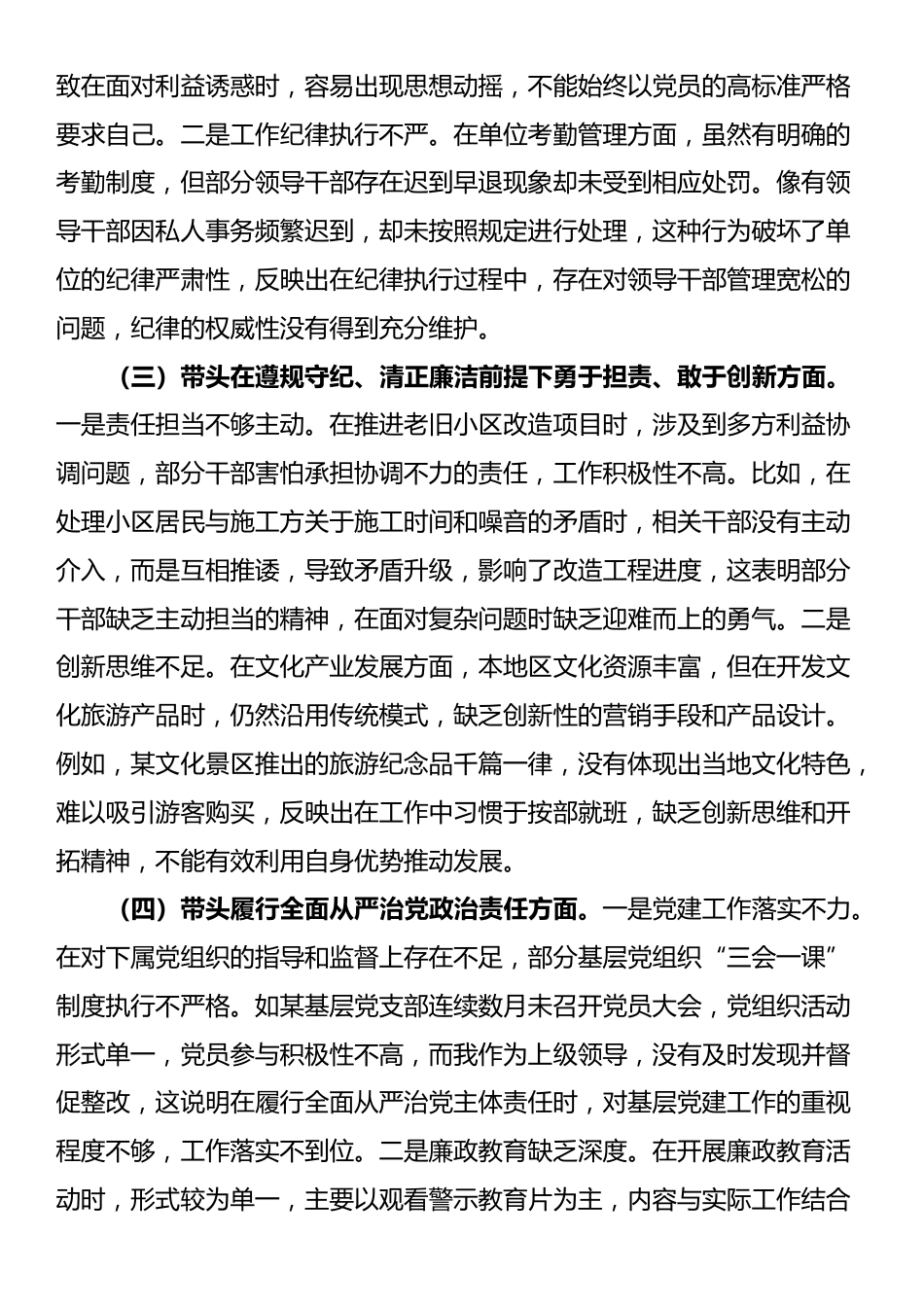 致在面对利益诱惑时，容易出现思想动摇，不能始终以党员的高标准严格要求自己。二是工作纪律执行不严。在单位考勤管理方面，虽然有明确的考勤制度，但部分领导干部存在迟到早退现象却未受到相应处罚。像有领导干部因私人事务频繁迟到，却未按照规定进行处理，这种行为破坏了单位的纪律严肃性，反映出在纪律执行过程中，存在对领导干部管理宽松的问题，纪律的权威性没有得到充分维护。

（三）带头在遵规守纪、清正廉洁前提下勇于担责、敢于创新方面。一是责任担当不够主动。在推进老旧小区改造项目时，涉及到多方利益协调问题，部分干部害怕承担协调不力的责任，工作积极性不高。比如，在处理小区居民与施工方关于施工时间和噪音的矛盾时，相关干部没有主动介入，而是互相推诿，导致矛盾升级，影响了改造工程进度，这表明部分干部缺乏主动担当的精神，在面对复杂问题时缺乏迎难而上的勇气。二是创新思维不足。在文化产业发展方面，本地区文化资源丰富，但在开发文化旅游产品时，仍然沿用传统模式，缺乏创新性的营销手段和产品设计。例如，某文化景区推出的旅游纪念品千篇一律，没有体现出当地文化特色，难以吸引游客购买，反映出在工作中习惯于按部就班，缺乏创新思维和开拓精神，不能有效利用自身优势推动发展。

（四）带头履行全面从严治党政治责任方面。一是党建工作落实不力。在对下属党组织的指导和监督上存在不足，部分基层党组织“三会一课”制度执行不严格。如某基层党支部连续数月未召开党员大会，党组织活动形式单一，党员参与积极性不高，而我作为上级领导，没有及时发现并督促整改，这说明在履行全面从严治党主体责任时，对基层党建工作的重视程度不够，工作落实不到位。二是廉政教育缺乏深度。在开展廉政教育活动时，形式较为单一，主要以观看警示教育片为主，内容与实际工作结合